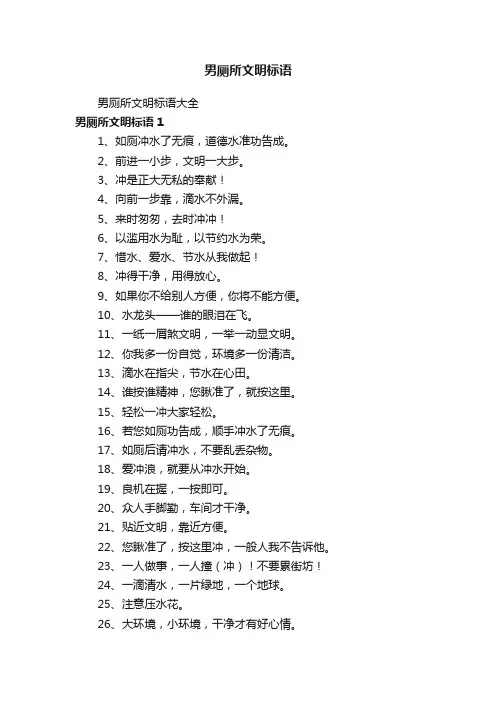 男厕所文明标语

男厕所文明标语大全

男厕所文明标语 1

1、如厕冲水了无痕，道德水准功告成。

2、前进一小步，文明一大步。

3、冲是正大无私的奉献！

4、向前一步靠，滴水不外漏。

5、来时匆匆，去时冲冲！

6、以滥用水为耻，以节约水为荣。

7、惜水、爱水、节水从我做起！

8、冲得干净，用得放心。

9、如果你不给别人方便，你将不能方便。

10、水龙头——谁的眼泪在飞。

11、一纸一屑煞文明，一举一动显文明。

12、你我多一份自觉，环境多一份清洁。

13、滴水在指尖，节水在心田。

14、谁按谁精神，您瞅准了，就按这里。

15、轻松一冲大家轻松。

16、若您如厕功告成，顺手冲水了无痕。

17、如厕后请冲水，不要乱丢杂物。

18、爱冲浪，就要从冲水开始。

19、良机在握，一按即可。

20、众人手脚勤，车间才干净。

21、贴近文明，靠近方便。

22、您瞅准了，按这里冲，一般人我不告诉他。

23、一人做事，一人撞（冲）！不要累街坊！

24、一滴清水，一片绿地，一个地球。

25、注意压水花。

26、大环境，小环境，干净才有好心情。